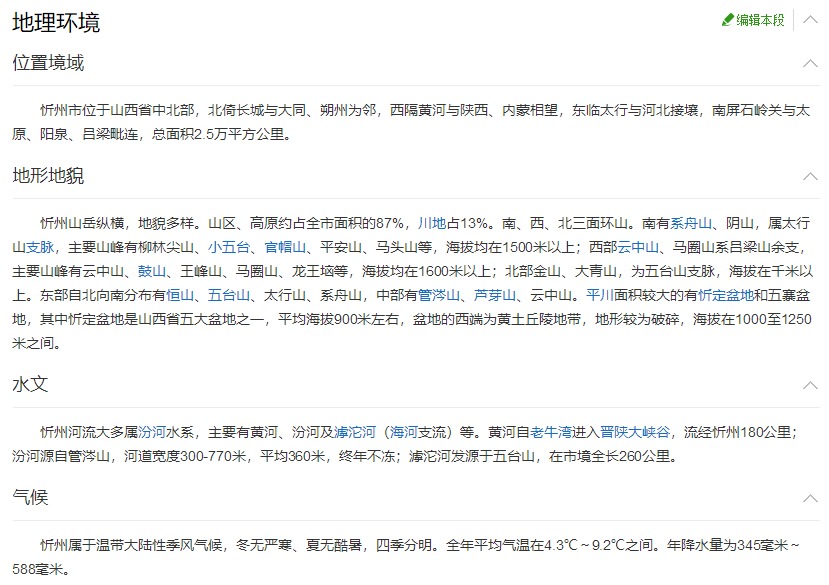 地理环境

编辑本段

位置境域

忻州市位于山西省中北部，北倚长城与大同、朔州为邻，西隔黄河与陕西、内蒙相望，东临太行与河北接壤，南屏石岭关与太原、阳泉、吕梁毗连，总面积2.5万平方公里。

地形地貌

忻州山岳纵横，地貌多样。山区、高原约占全市面积的87%，川地占13%。南、西、北三面环山。南有系舟山、阴山，属太行山支脉，主要山峰有柳林尖山、小五台、官帽山、平安山、马头山等，海拔均在1500米以上；西部云中山、马圈山系吕梁山余支，主要山峰有云中山、鼓山、王峰山、马圈山、龙王垴等，海拔均在1600米以上；北部金山、大青山，为五台山支脉，海拔在千米以上。东部自北向南分布有恒山、五台山、太行山、系舟山，中部有管涔山、芦芽山、云中山。平川面积较大的有忻定盆地和五寨盆地，其中忻定盆地是山西省五大盆地之一，平均海拔900米左右，盆地的西端为黄土丘陵地带，地形较为破碎，海拔在1000至1250米之间。

水文

忻州河流大多属汾河水系，主要有黄河、汾河及滹沱河（海河支流）等。黄河自老牛湾进入晋陕大峡谷，流经忻州180公里；汾河源自管涔山，河道宽度300-770米，平均360米，终年不冻；滹沱河发源于五台山，在市境全长260公里。

气候

忻州属于温带大陆性季风气候，冬无严寒、夏无酷暑，四季分明。全年平均气温在4.3℃～9.2℃之间。年降水量为345毫米～588毫米。